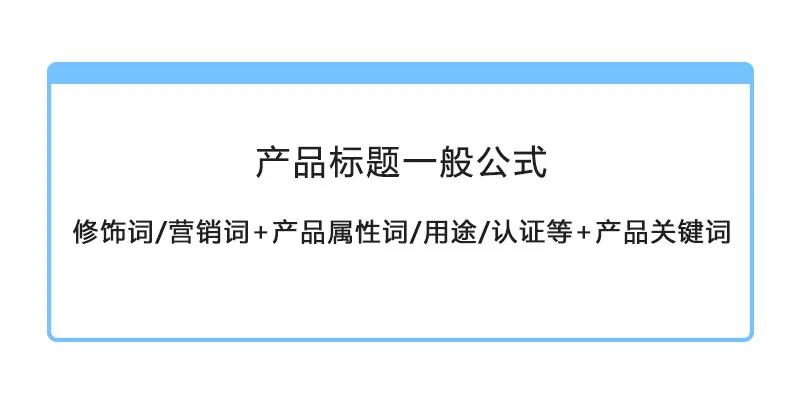 产品标题一般公式

修饰词/营销词+产品属性词/用途/认证等+产品关键词